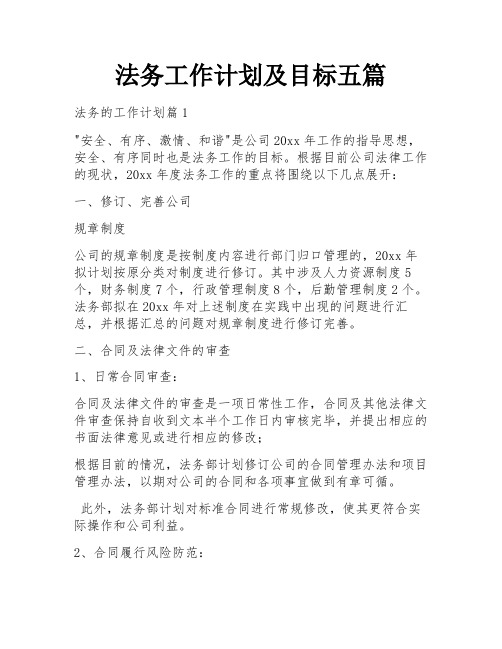 法务工作计划及目标五篇

法务的工作计划篇1

"安全、有序、激情、和谐"是公司20xx年工作的指导思想，安全、有序同时也是法务工作的目标。根据目前公司法律工作的现状，20xx年度法务工作的重点将围绕以下几点展开：

一、修订、完善公司

规章制度

公司的规章制度是按制度内容进行部门归口管理的，20xx年拟计划按原分类对制度进行修订。其中涉及人力资源制度5个，财务制度7个，行政管理制度8个，后勤管理制度2个。法务部拟在20xx年对上述制度在实践中出现的问题进行汇总，并根据汇总的问题对规章制度进行修订完善。

二、合同及法律文件的审查

1、日常合同审查：

合同及法律文件的审查是一项日常性工作，合同及其他法律文件审查保持自收到文本半个工作日内审核完毕，并提出相应的书面法律意见或进行相应的修改；

根据目前的情况，法务部计划修订公司的合同管理办法和项目管理办法，以期对公司的合同和各项事宜做到有章可循。

此外，法务部计划对标准合同进行常规修改，使其更符合实际操作和公司利益。

2、合同履行风险防范：